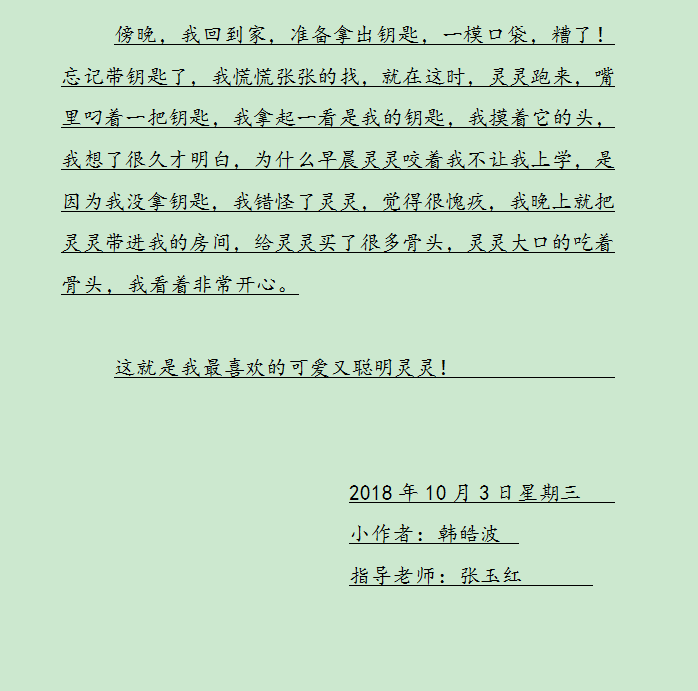 傍晚，我回到家，准备拿出钥匙，一模口袋，糟了！忘记带钥匙了，我慌慌张张的找，就在这时，灵灵跑来，嘴里叼着一把钥匙，我拿起一看是我的钥匙，我摸着它的头，我想了很久才明白，为什么早晨灵灵咬着我不让我上学，是因为我没拿钥匙，我错怪了灵灵，觉得很愧疚，我晚上就把灵灵带进我的房间，给灵灵买了很多骨头，灵灵大口的吃着骨头，我看着非常开心。

这就是我最喜欢的可爱又聪明灵灵！

2018 年 10 月 3 日星期三

小作者：韩皓波

指导老师：张玉红